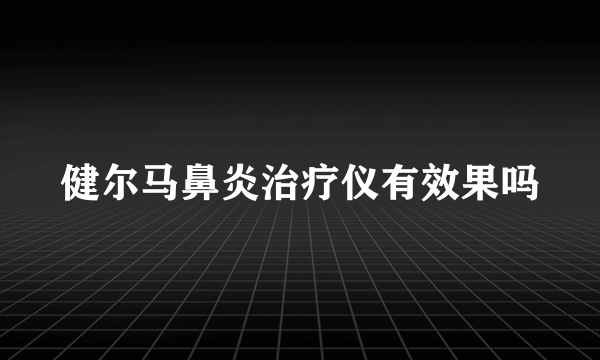 健尔马鼻炎治疗仪有效果吗